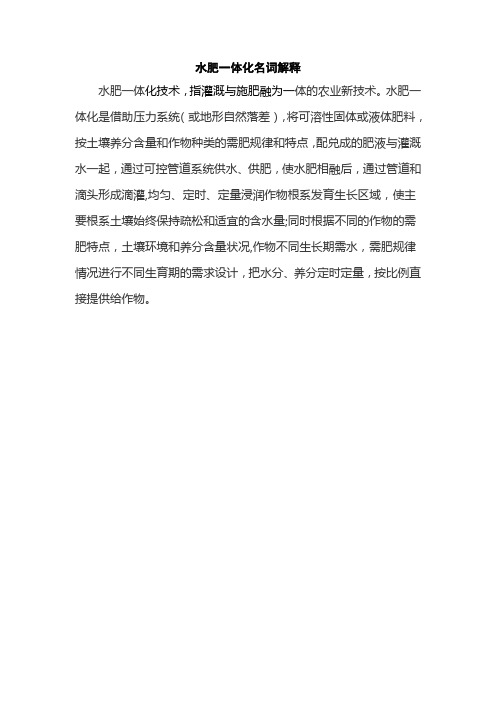 水肥一体化名词解释

水肥一体化技术，指灌溉与施肥融为一体的农业新技术。水肥一体化是借助压力系统（或地形自然落差），将可溶性固体或液体肥料，按土壤养分含量和作物种类的需肥规律和特点，配兑成的肥液与灌溉水一起，通过可控管道系统供水、供肥，使水肥相融后，通过管道和滴头形成滴灌,均匀、定时、定量浸润作物根系发育生长区域，使主要根系土壤始终保持疏松和适宜的含水量;同时根据不同的作物的需肥特点，土壤环境和养分含量状况,作物不同生长期需水，需肥规律情况进行不同生育期的需求设计，把水分、养分定时定量，按比例直接提供给作物。